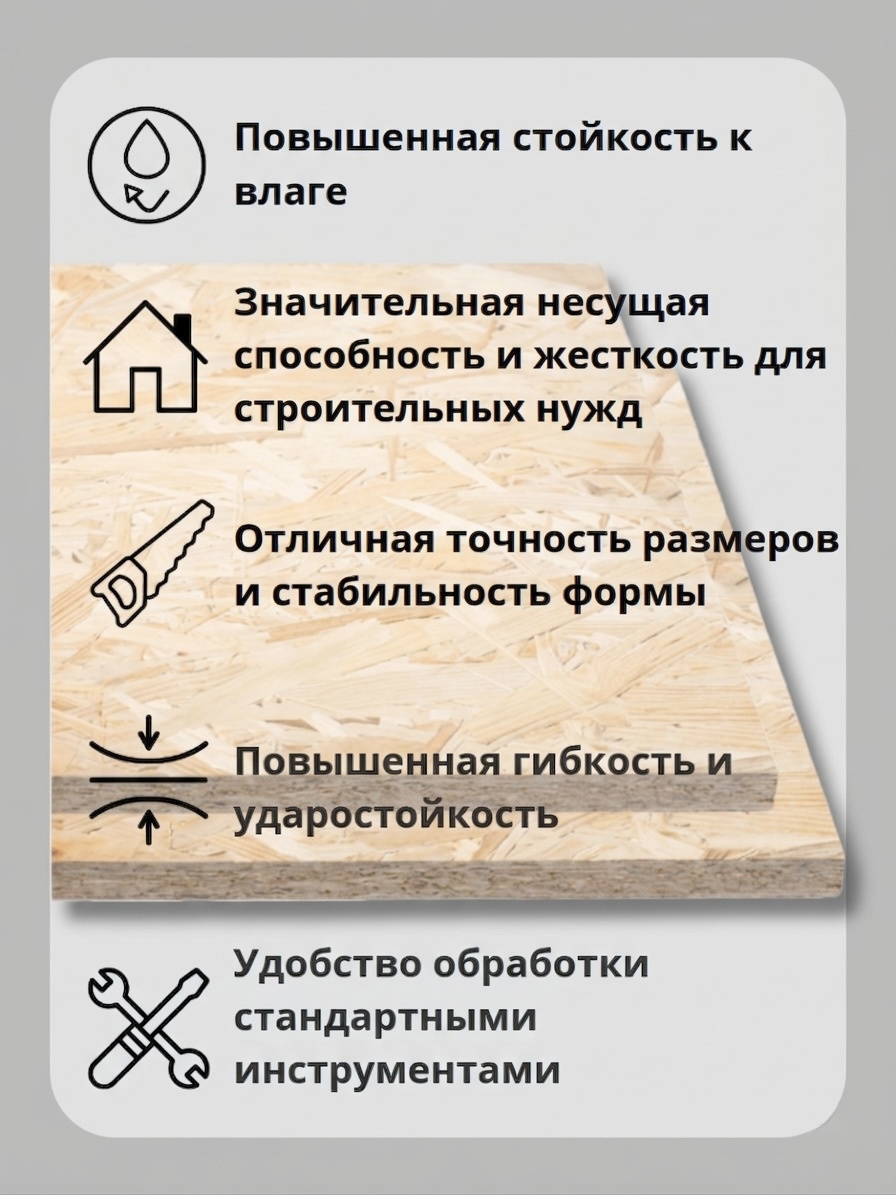 Повышенная стойкость к влаге

Значительная несущая способность и жесткость для строительных нужд

Отличная точность размеров и стабильность формы

Повышенная гибкость и ударостойкость

Удобство обработки стандартными инструментами